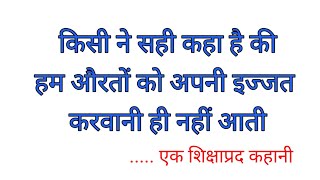 किसी ने सही कहा है की
हम औरतों को अपनी इज्जत
करवानी ही नहीं आती

..... एक शिक्षाप्रद कहानी